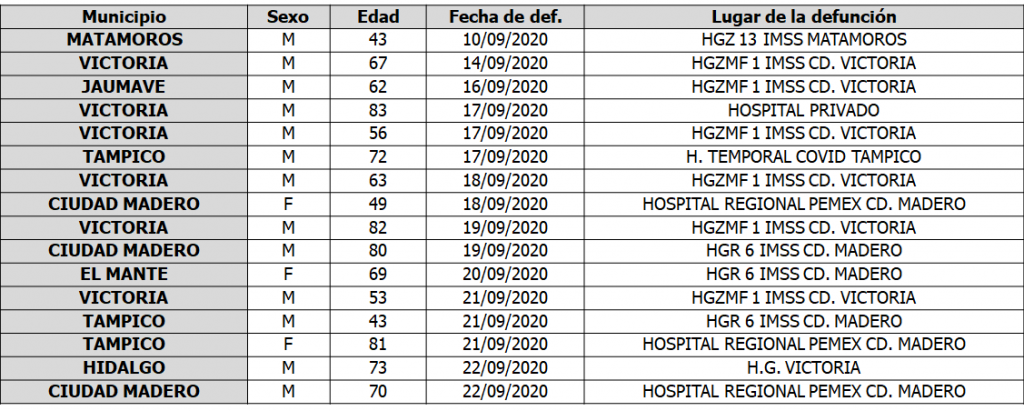 | Municipio | Sexo | Edad | Fecha de def. | Lugar de la defunción |
|---|---|---|---|---|
| MATAMOROS | M | 43 | 10/09/2020 | HGZ 13 IMSS MATAMOROS |
| VICTORIA | M | 67 | 14/09/2020 | HGZMF 1 IMSS CD. VICTORIA |
| JAUMAVE | M | 62 | 16/09/2020 | HGZMF 1 IMSS CD. VICTORIA |
| VICTORIA | M | 83 | 17/09/2020 | HOSPITAL PRIVADO |
| VICTORIA | M | 56 | 17/09/2020 | HGZMF 1 IMSS CD. VICTORIA |
| TAMPICO | M | 72 | 17/09/2020 | H. TEMPORAL COVID TAMPICO |
| VICTORIA | M | 63 | 18/09/2020 | HGZMF 1 IMSS CD. VICTORIA |
| CIUDAD MADERO | F | 49 | 18/09/2020 | HOSPITAL REGIONAL PEMEX CD. MADERO |
| VICTORIA | M | 82 | 19/09/2020 | HGZMF 1 IMSS CD. VICTORIA |
| CIUDAD MADERO | M | 80 | 19/09/2020 | HGR 6 IMSS CD. MADERO |
| EL MANTE | F | 69 | 20/09/2020 | HGR 6 IMSS CD. MADERO |
| VICTORIA | M | 53 | 21/09/2020 | HGZMF 1 IMSS CD. VICTORIA |
| TAMPICO | M | 43 | 21/09/2020 | HGR 6 IMSS CD. MADERO |
| TAMPICO | F | 81 | 21/09/2020 | HOSPITAL REGIONAL PEMEX CD. MADERO |
| HIDALGO | M | 73 | 22/09/2020 | H.G. VICTORIA |
| CIUDAD MADERO | M | 70 | 22/09/2020 | HOSPITAL REGIONAL PEMEX CD. MADERO |